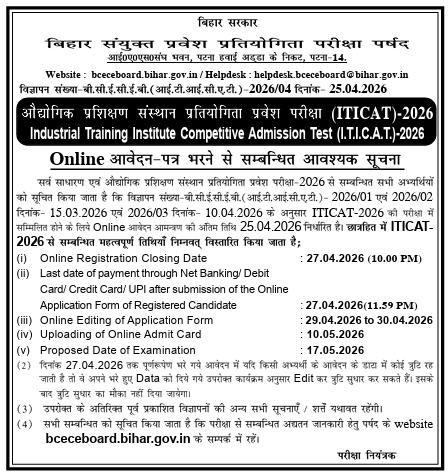 बिहार सरकार

बिहार संयुक्त प्रवेश प्रतियोगिता परीक्षा पर्षद

आई०ए०एस०संघ भवन, पटना हवाई अड्डा के निकट, पटना-14.

Website : bceceboard.bihar.gov.in / Helpdesk : helpdesk.bceceboard@bihar.gov.in

विज्ञापन संख्या-बी.सी.ई.सी.ई.बी.(आई.टी.आई.सी.ए.टी.)-2026/04 दिनांक- 25.04.2026

औद्योगिक प्रशिक्षण संस्थान प्रतियोगिता प्रवेश परीक्षा (ITICAT)-2026

Industrial Training Institute Competitive Admission Test (I.T.I.C.A.T.)-2026

Online आवेदन-पत्र भरने से सम्बन्धित आवश्यक सूचना

सर्व साधारण एवं औद्योगिक प्रशिक्षण संस्थान प्रतियोगिता प्रवेश परीक्षा-2026 से सम्बन्धित सभी अभ्यर्थियों को सूचित किया जाता है कि विज्ञापन संख्या-बी.सी.ई.सी.ई.बी.(आई.टी.आई.सी.ए.टी.)- 2026/01 एवं 2026/02 दिनांक- 15.03.2026 एवं 2026/03 दिनांक- 10.04.2026 के अनुसार ITICAT-2026 की परीक्षा में सम्मिलित होने के लिये Online आवेदन आमन्त्रण की अंतिम तिथि 25.04.2026 निर्धारित है। छात्रहित में ITICAT-2026 से सम्बन्धित महत्वपूर्ण तिथियाँ निम्नवत् विस्तारित किया जाता है;

(i) Online Registration Closing Date : 27.04.2026 (10.00 PM)

(ii) Last date of payment through Net Banking/ Debit Card/ Credit Card/ UPI after submission of the Online Application Form of Registered Candidate : 27.04.2026(11.59 PM)

(iii) Online Editing of Application Form : 29.04.2026 to 30.04.2026

(iv) Uploading of Online Admit Card : 10.05.2026

(v) Proposed Date of Examination : 17.05.2026

(2) दिनांक 27.04.2026 तक पूर्णरूपेण भरे गये आवेदन में यदि किसी अभ्यर्थी के आवेदन के डाटा में कोई त्रुटि रह जाती है तो वे अपने भरे हुए Data को दिये गये उपरोक्त कार्यक्रम अनुसार Edit कर त्रुटि सुधार कर सकते हैं। इसके बाद त्रुटि सुधार का मौका नहीं दिया जायेगा।

(3) उपरोक्त के अतिरिक्त पूर्व प्रकाशित विज्ञापनों की अन्य सभी सूचनाएँ / शर्तें यथावत रहेंगी।

(4) सभी सम्बन्धित को सूचित किया जाता है कि परीक्षा से सम्बन्धित अद्यतन जानकारी हेतु पर्षद के website bceceboard.bihar.gov.in के सम्पर्क में रहें।

परीक्षा नियंत्रक